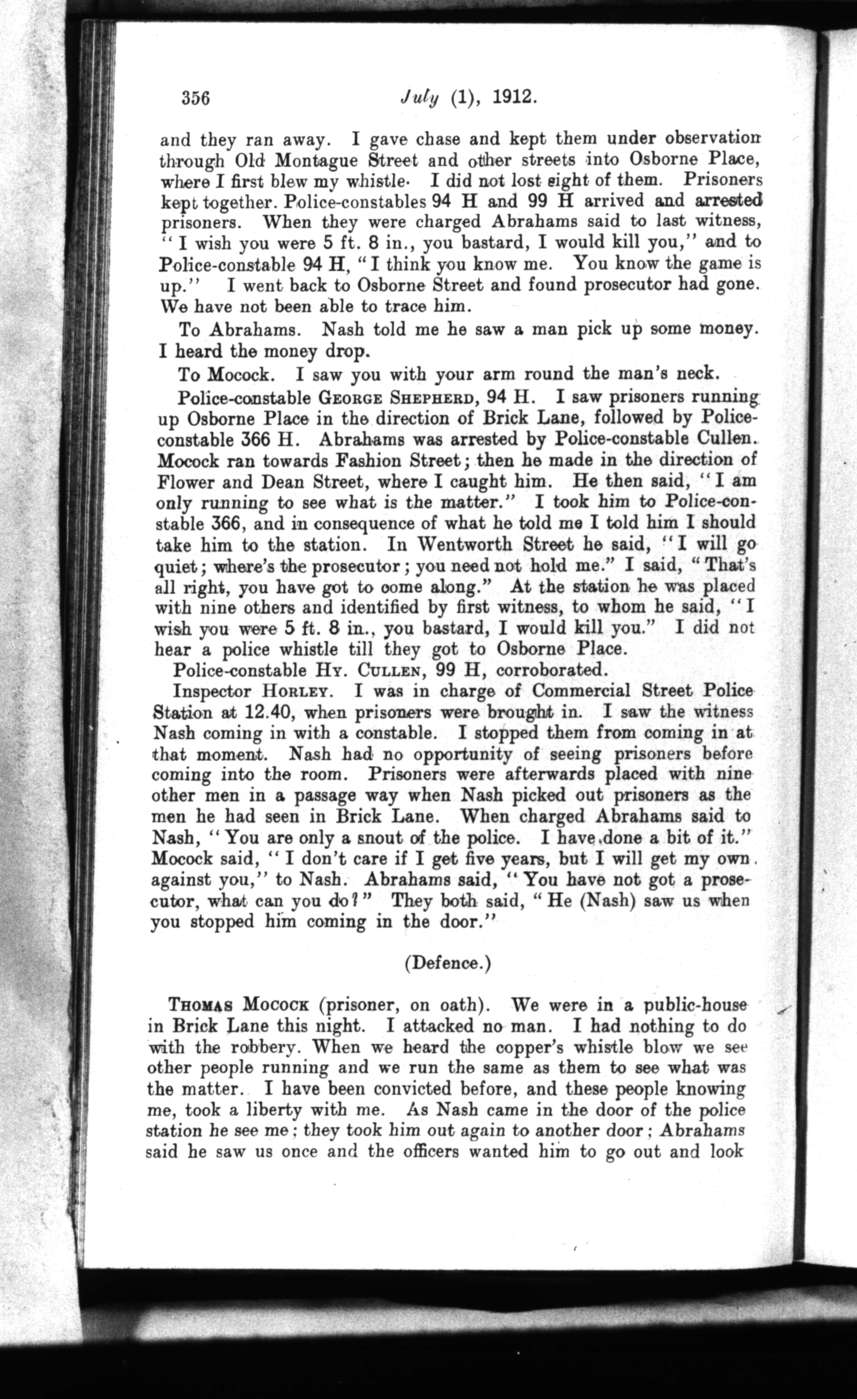 356 July (1), 1912.

and they ran away. I gave chase and kept them under observation through Old Montague Street and other streets into Osborne Place, where I first blew my whistle. I did not lost sight of them. Prisoners kept together. Police-constables 94 H and 99 H arrived and arrested prisoners. When they were charged Abrahams said to last witness, "I wish you were 5 ft. 8 in., you bastard, I would kill you," and to Police-constable 94 H, "I think you know me. You know the game is up." I went back to Osborne Street and found prosecutor had gone. We have not been able to trace him.

To Abrahams. Nash told me he saw a man pick up some money. I heard the money drop.

To Mocock. I saw you with your arm round the man's neck.

Police-constable GEORGE SHEPHERD, 94 H. I saw prisoners running up Osborne Place in the direction of Brick Lane, followed by Police-constable 366 H. Abrahams was arrested by Police-constable Cullen. Mocock ran towards Fashion Street; then he made in the direction of Flower and Dean Street, where I caught him. He then said, "I am only running to see what is the matter." I took him to Police-constable 366, and in consequence of what he told me I told him I should take him to the station. In Wentworth Street he said, "I will go quiet; where's the prosecutor; you need not hold me." I said, "That's all right, you have got to come along." At the station he was placed with nine others and identified by first witness, to whom he said, "I wish you were 5 ft. 8 in., you bastard, I would kill you." I did not hear a police whistle till they got to Osborne Place.

Police-constable HY. CULLEN, 99 H, corroborated.

Inspector HORLEY. I was in charge of Commercial Street Police Station at 12.40, when prisoners were brought in. I saw the witness Nash coming in with a constable. I stopped them from coming in at that moment. Nash had no opportunity of seeing prisoners before coming into the room. Prisoners were afterwards placed with nine other men in a passage way when Nash picked out prisoners as the men he had seen in Brick Lane. When charged Abrahams said to Nash, "You are only a snout of the police. I have done a bit of it." Mocock said, "I don't care if I get five years, but I will get my own against you," to Nash. Abrahams said, "You have not got a prosecutor, what can you do?" They both said, "He (Nash) saw us when you stopped him coming in the door."

(Defence.)

THOMAS MOCOCK (prisoner, on oath). We were in a public-house in Brick Lane this night. I attacked no man. I had nothing to do with the robbery. When we heard the copper's whistle blow we see other people running and we run the same as them to see what was the matter. I have been convicted before, and these people knowing me, took a liberty with me. As Nash came in the door of the police station he see me; they took him out again to another door; Abrahams said he saw us once and the officers wanted him to go out and look